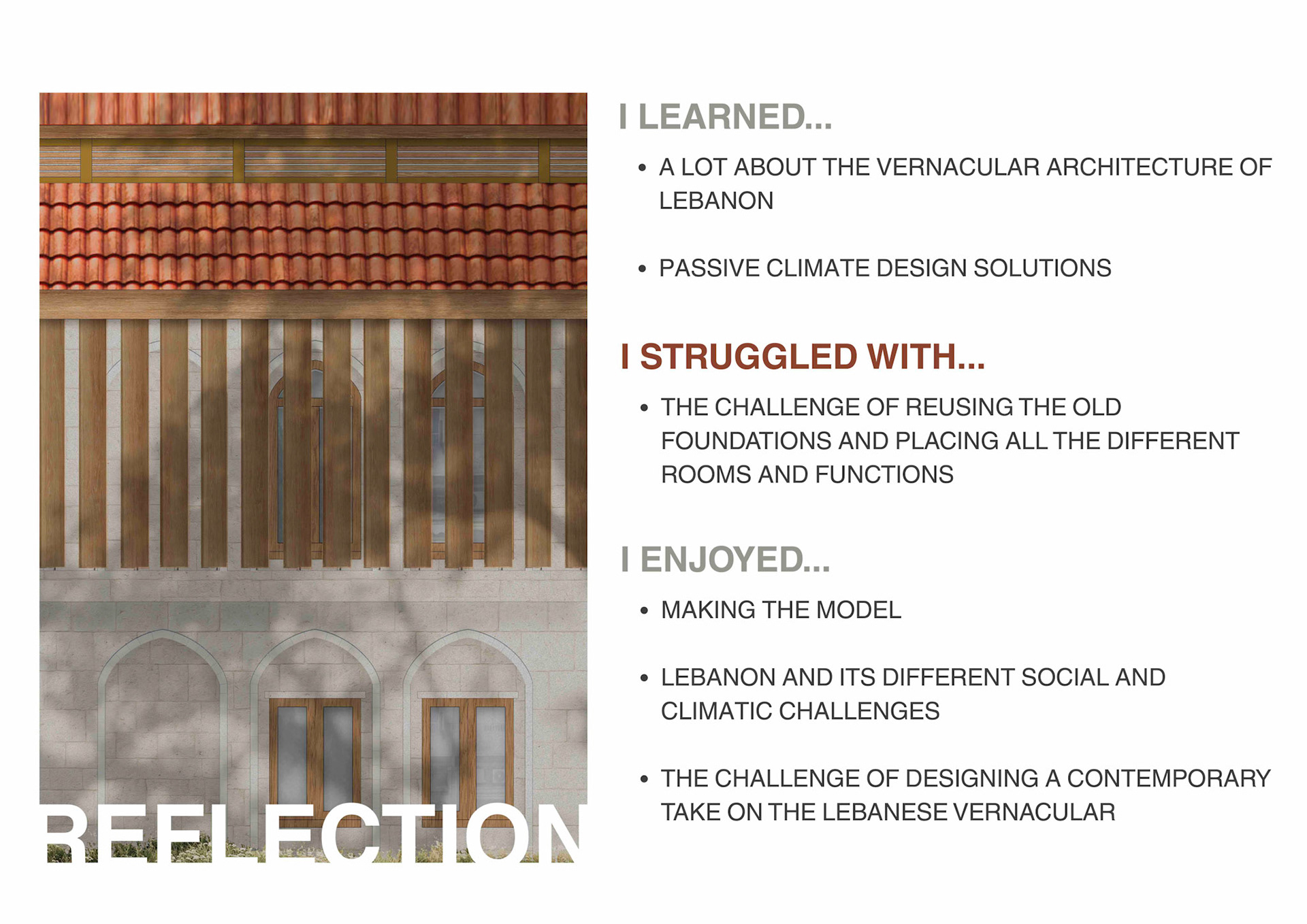 REFLECTION

I LEARNED...

• A LOT ABOUT THE VERNACULAR ARCHITECTURE OF LEBANON

• PASSIVE CLIMATE DESIGN SOLUTIONS

I STRUGGLED WITH...

• THE CHALLENGE OF REUSING THE OLD FOUNDATIONS AND PLACING ALL THE DIFFERENT ROOMS AND FUNCTIONS

I ENJOYED...

• MAKING THE MODEL

• LEBANON AND ITS DIFFERENT SOCIAL AND CLIMATIC CHALLENGES

• THE CHALLENGE OF DESIGNING A CONTEMPORARY TAKE ON THE LEBANESE VERNACULAR